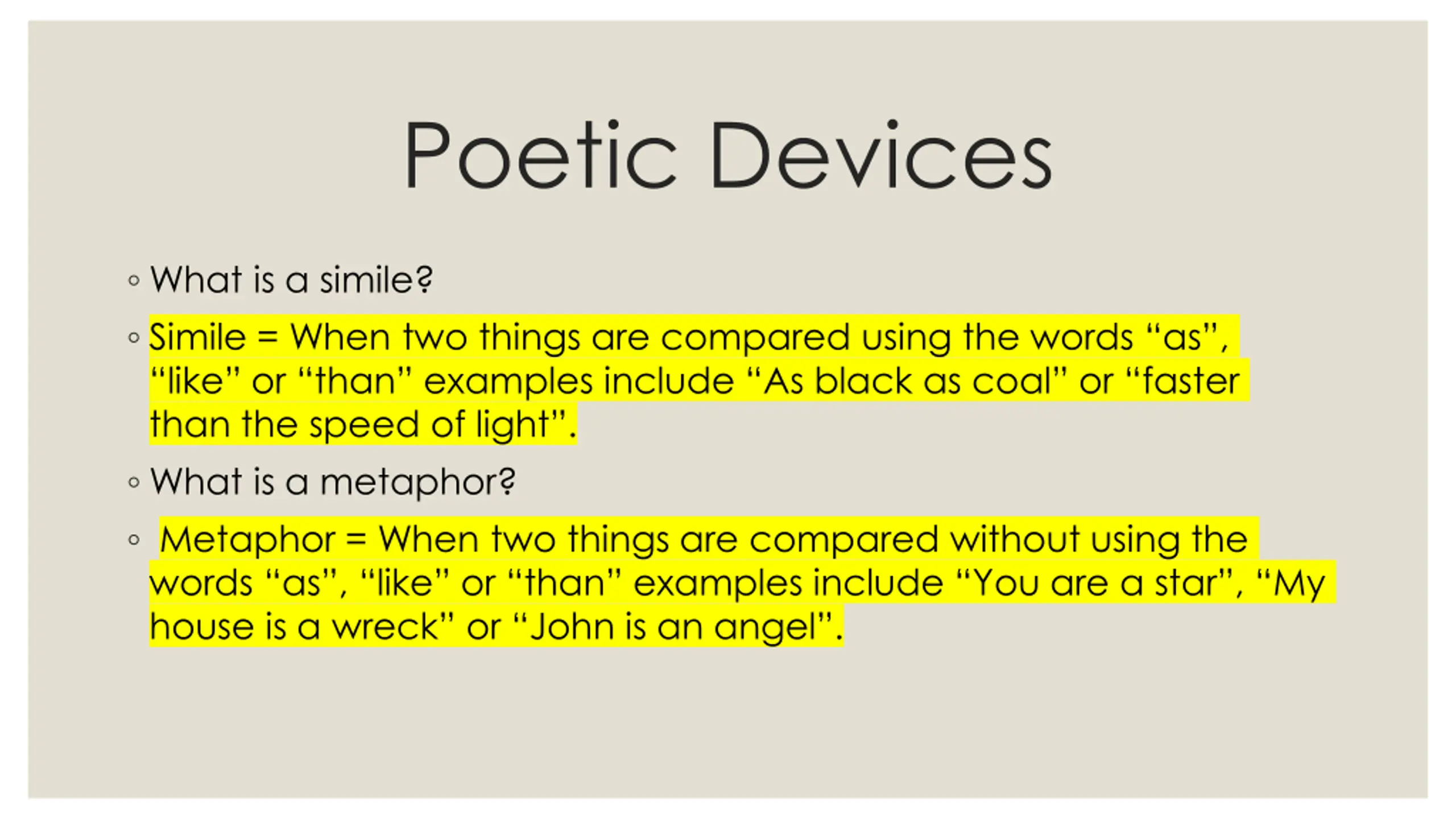 Poetic Devices

• What is a simile?

• Simile = When two things are compared using the words "as", "like" or "than" examples include "As black as coal" or "faster than the speed of light".

• What is a metaphor?

• Metaphor = When two things are compared without using the words "as", "like" or "than" examples include "You are a star", "My house is a wreck" or "John is an angel".